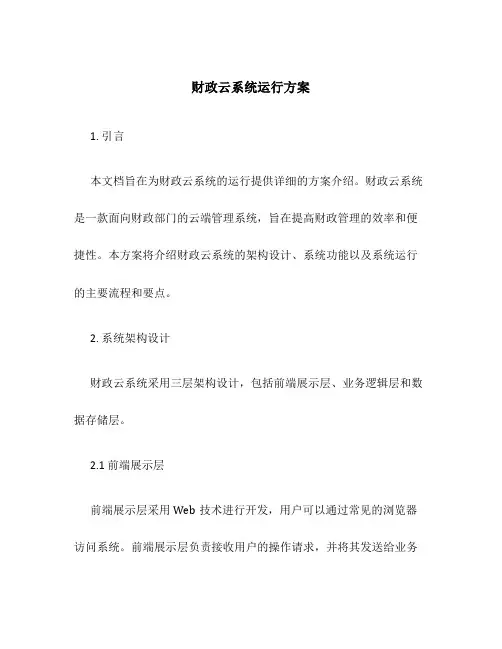 财政云系统运行方案

1. 引言

本文档旨在为财政云系统的运行提供详细的方案介绍。财政云系统是一款面向财政部门的云端管理系统，旨在提高财政管理的效率和便捷性。本方案将介绍财政云系统的架构设计、系统功能以及系统运行的主要流程和要点。

2. 系统架构设计

财政云系统采用三层架构设计，包括前端展示层、业务逻辑层和数据存储层。

2.1 前端展示层

前端展示层采用 Web 技术进行开发，用户可以通过常见的浏览器访问系统。前端展示层负责接收用户的操作请求，并将其发送给业务